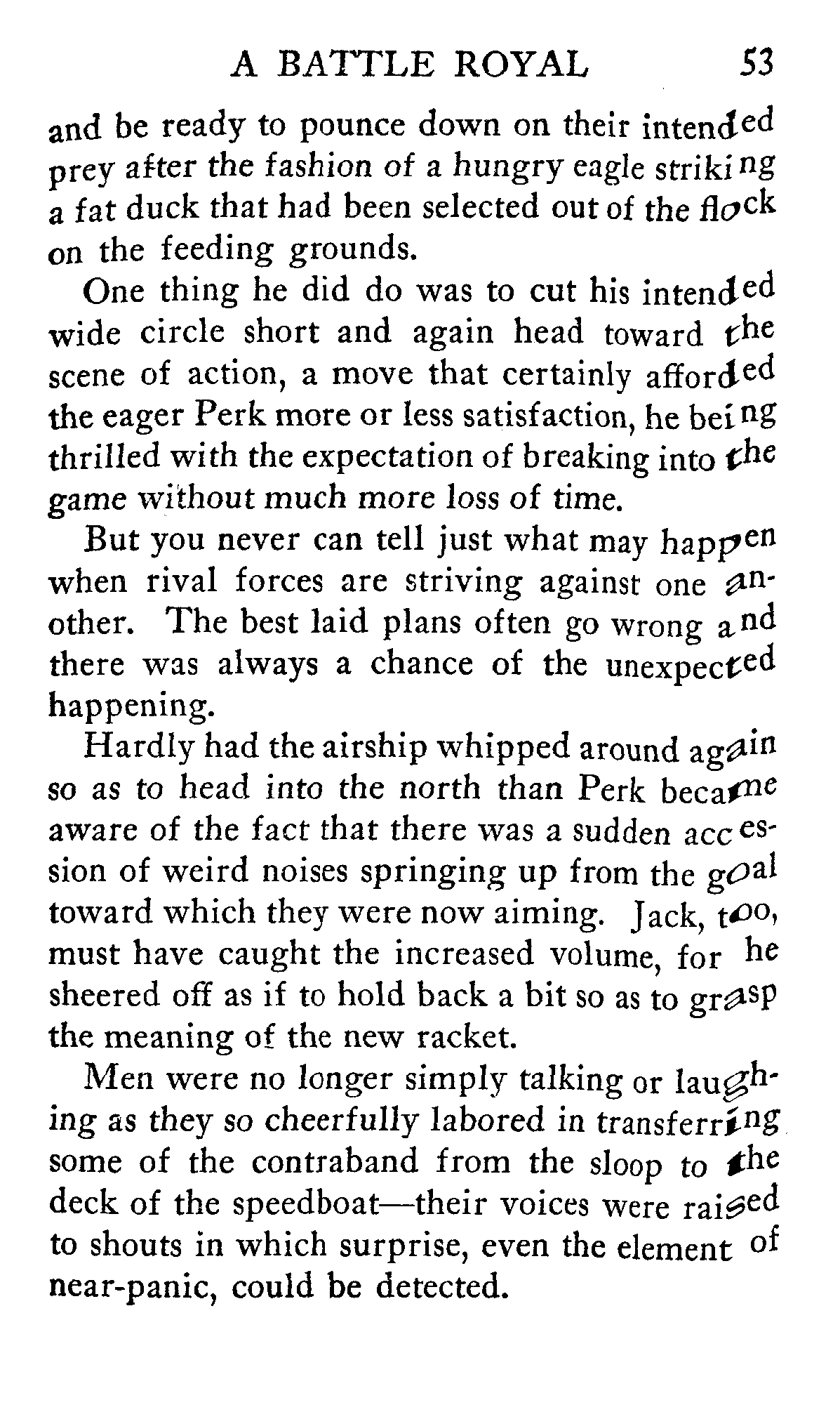 A BATTLE ROYAL 53

and be ready to pounce down on their intended prey after the fashion of a hungry eagle striking a fat duck that had been selected out of the flock on the feeding grounds.

One thing he did do was to cut his intended wide circle short and again head toward the scene of action, a move that certainly afforded the eager Perk more or less satisfaction, he being thrilled with the expectation of breaking into the game without much more loss of time.

But you never can tell just what may happen when rival forces are striving against one another. The best laid plans often go wrong and there was always a chance of the unexpected happening.

Hardly had the airship whipped around again so as to head into the north than Perk became aware of the fact that there was a sudden accession of weird noises springing up from the goal toward which they were now aiming. Jack, too, must have caught the increased volume, for he sheered off as if to hold back a bit so as to grasp the meaning of the new racket.

Men were no longer simply talking or laughing as they so cheerfully labored in transferring some of the contraband from the sloop to the deck of the speedboat—their voices were raised to shouts in which surprise, even the element of near-panic, could be detected.